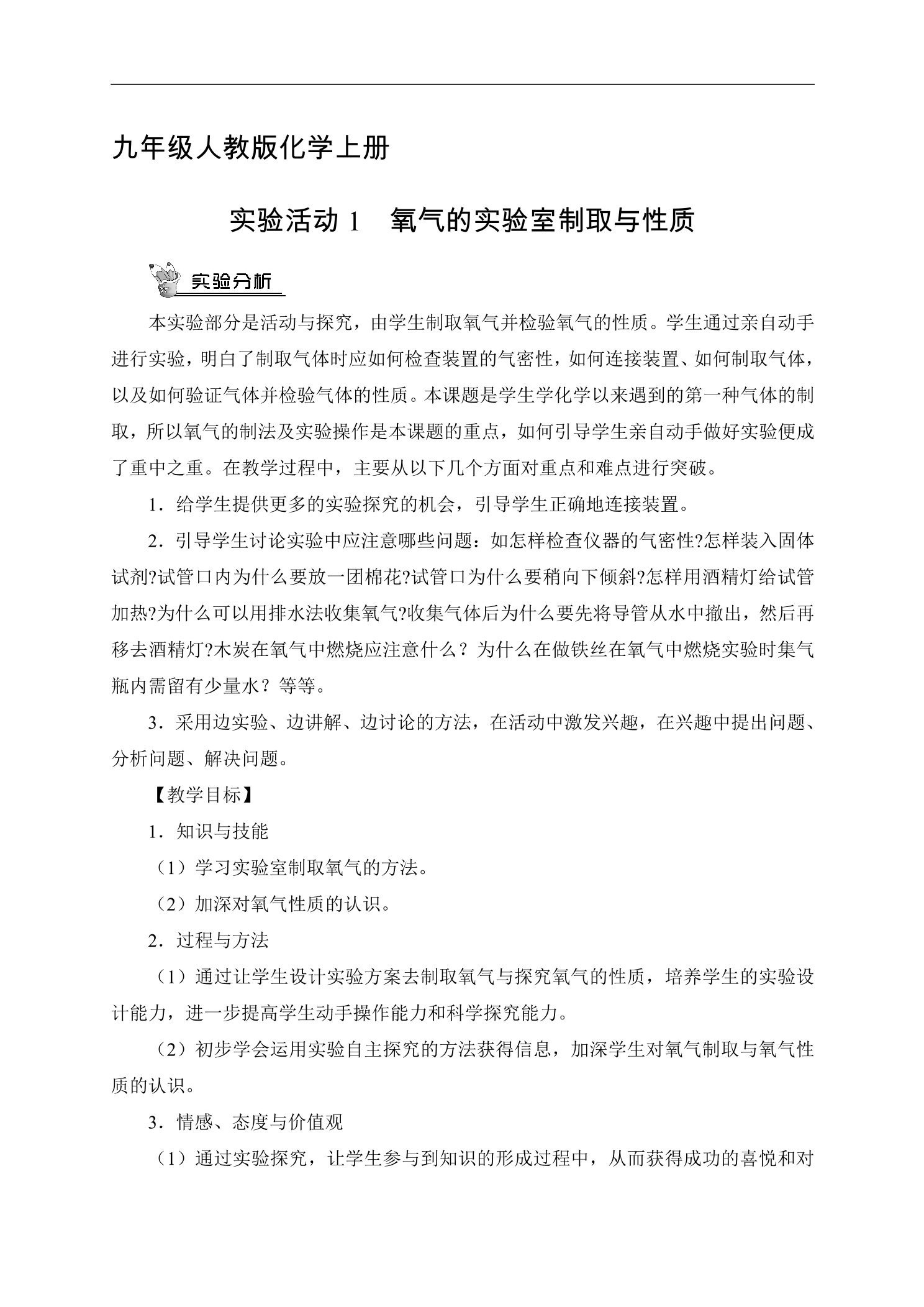 九年级人教版化学上册

实验活动1　氧气的实验室制取与性质

实验分析

本实验部分是活动与探究，由学生制取氧气并检验氧气的性质。学生通过亲自动手进行实验，明白了制取气体时应如何检查装置的气密性，如何连接装置、如何制取气体，以及如何验证气体并检验气体的性质。本课题是学生学化学以来遇到的第一种气体的制取，所以氧气的制法及实验操作是本课题的重点，如何引导学生亲自动手做好实验便成了重中之重。在教学过程中，主要从以下几个方面对重点和难点进行突破。

1．给学生提供更多的实验探究的机会，引导学生正确地连接装置。

2．引导学生讨论实验中应注意哪些问题：如怎样检查仪器的气密性?怎样装入固体试剂?试管口内为什么要放一团棉花?试管口为什么要稍向下倾斜?怎样用酒精灯给试管加热?为什么可以用排水法收集氧气?收集气体后为什么要先将导管从水中撤出，然后再移去酒精灯?木炭在氧气中燃烧应注意什么？为什么在做铁丝在氧气中燃烧实验时集气瓶内需留有少量水？等等。

3．采用边实验、边讲解、边讨论的方法，在活动中激发兴趣，在兴趣中提出问题、分析问题、解决问题。

【教学目标】

1．知识与技能

（1）学习实验室制取氧气的方法。

（2）加深对氧气性质的认识。

2．过程与方法

（1）通过让学生设计实验方案去制取氧气与探究氧气的性质，培养学生的实验设计能力，进一步提高学生动手操作能力和科学探究能力。

（2）初步学会运用实验自主探究的方法获得信息，加深学生对氧气制取与氧气性质的认识。

3．情感、态度与价值观

（1）通过实验探究，让学生参与到知识的形成过程中，从而获得成功的喜悦和对